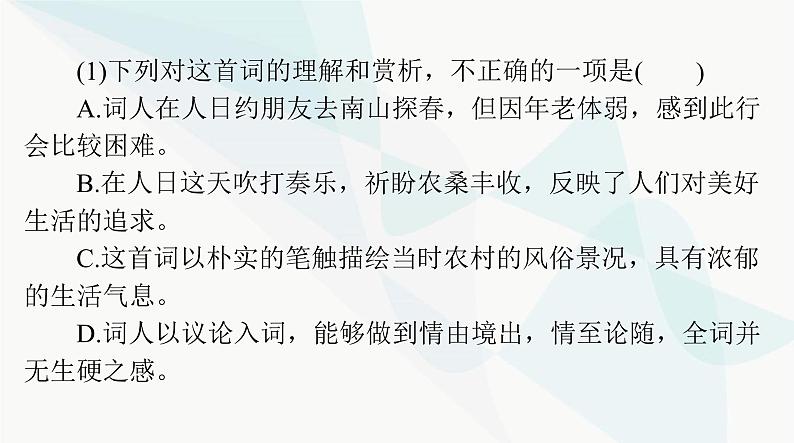 (1)下列对这首词的理解和赏析，不正确的一项是(　　)

A.词人在人日约朋友去南山探春，但因年老体弱，感到此行会比较困难。

B.在人日这天吹打奏乐，祈盼农桑丰收，反映了人们对美好生活的追求。

C.这首词以朴实的笔触描绘当时农村的风俗景况，具有浓郁的生活气息。

D.词人以议论入词，能够做到情由境出，情至论随，全词并无生硬之感。